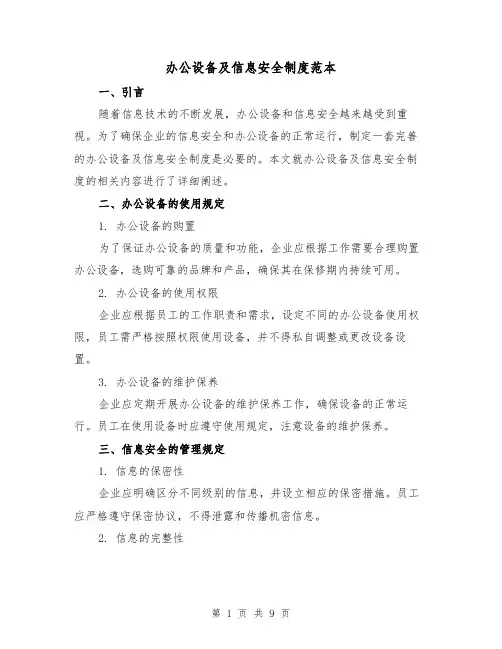 办公设备及信息安全制度范本

一、引言

随着信息技术的不断发展，办公设备和信息安全越来越受到重视。为了确保企业的信息安全和办公设备的正常运行，制定一套完善的办公设备及信息安全制度是必要的。本文就办公设备及信息安全制度的相关内容进行了详细阐述。

二、办公设备的使用规定

1. 办公设备的购置

为了保证办公设备的质量和功能，企业应根据工作需要合理购置办公设备，选购可靠的品牌和产品，确保其在保修期内持续可用。

2. 办公设备的使用权限

企业应根据员工的工作职责和需求，设定不同的办公设备使用权限，员工需严格按照权限使用设备，并不得私自调整或更改设备设置。

3. 办公设备的维护保养

企业应定期开展办公设备的维护保养工作，确保设备的正常运行。员工在使用设备时应遵守使用规定，注意设备的维护保养。

三、信息安全的管理规定

1. 信息的保密性

企业应明确区分不同级别的信息，并设立相应的保密措施。员工应严格遵守保密协议，不得泄露和传播机密信息。

2. 信息的完整性

第 1 页 共 9 页